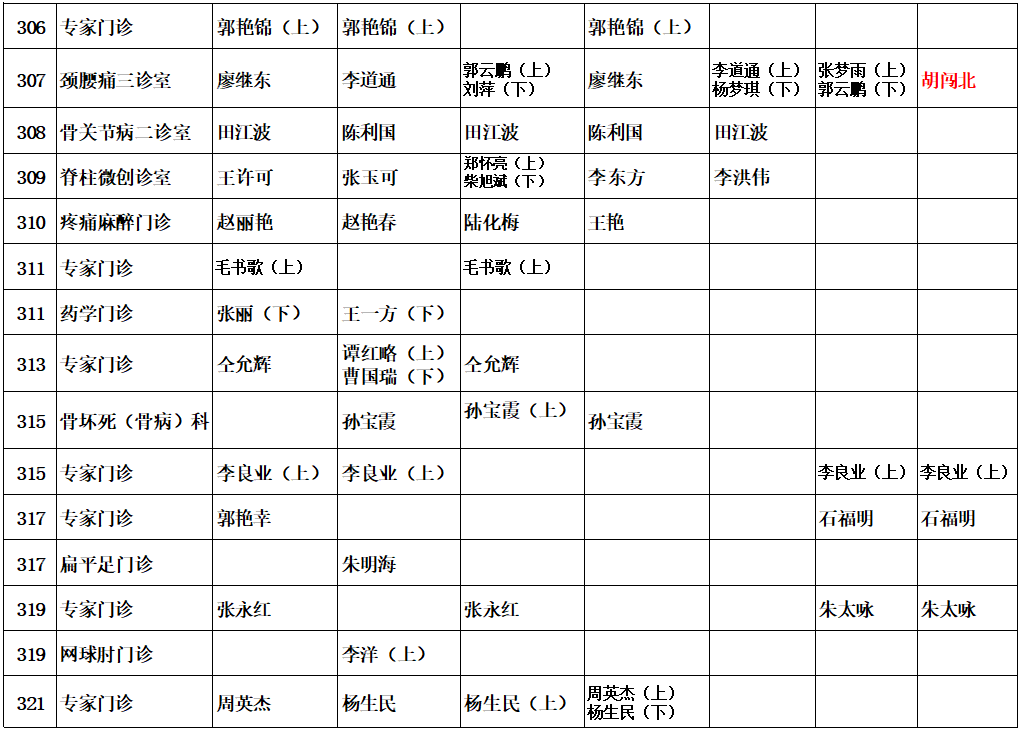 | 306 | 专家门诊 | 郭艳锦（上） | 郭艳锦（上） |  | 郭艳锦（上） |  |  |  |
|---|---|---|---|---|---|---|---|---|
| 307 | 颈腰痛三诊室 | 廖继东 | 李道通 | 郭云鹏（上） 刘萍（下） | 廖继东 | 李道通（上） 杨梦琪（下） | 张梦雨（上） 郭云鹏（下） | 胡闯北 |
| 308 | 骨关节病二诊室 | 田江波 | 陈利国 | 田江波 | 陈利国 | 田江波 |  |  |
| 309 | 脊柱微创诊室 | 王许可 | 张玉可 | 郑怀亮（上） 柴旭斌（下） | 李东方 | 李洪伟 |  |  |
| 310 | 疼痛麻醉门诊 | 赵丽艳 | 赵艳春 | 陆化梅 | 王艳 |  |  |  |
| 311 | 专家门诊 | 毛书歌（上） |  | 毛书歌（上） |  |  |  |  |
| 311 | 药学门诊 | 张丽（下） | 王一方（下） |  |  |  |  |  |
| 313 | 专家门诊 | 仝允辉 | 谭红略（上） 曹国瑞（下） | 仝允辉 |  |  |  |  |
| 315 | 骨坏死（骨病）科 |  | 孙宝霞 | 孙宝霞（上） | 孙宝霞 |  |  |  |
| 315 | 专家门诊 | 李良业（上） | 李良业（上） |  |  |  | 李良业（上） | 李良业（上） |
| 317 | 专家门诊 | 郭艳幸 |  |  |  |  | 石福明 | 石福明 |
| 317 | 扁平足门诊 |  | 朱明海 |  |  |  |  |  |
| 319 | 专家门诊 | 张永红 |  | 张永红 |  |  | 朱太咏 | 朱太咏 |
| 319 | 网球肘门诊 |  | 李洋（上） |  |  |  |  |  |
| 321 | 专家门诊 | 周英杰 | 杨生民 | 杨生民（上） | 周英杰（上） 杨生民（下） |  |  |  |